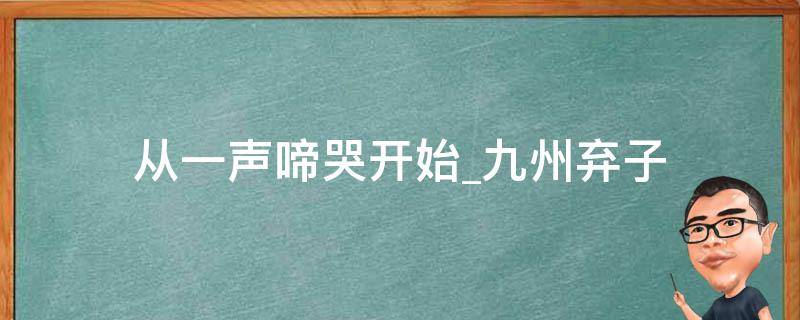 从一声啼哭开始_九州弃子